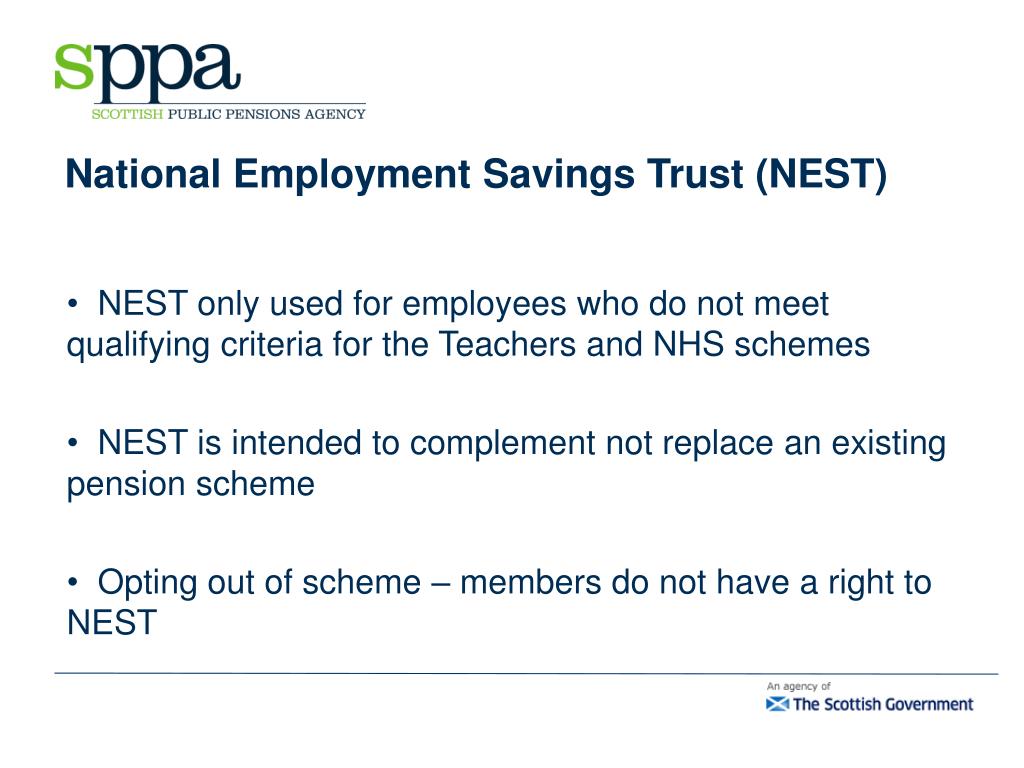 sppa
SCOTTISH PUBLIC PENSIONS AGENCY

National Employment Savings Trust (NEST)

• NEST only used for employees who do not meet qualifying criteria for the Teachers and NHS schemes

• NEST is intended to complement not replace an existing pension scheme

• Opting out of scheme – members do not have a right to NEST

An agency of
The Scottish Government